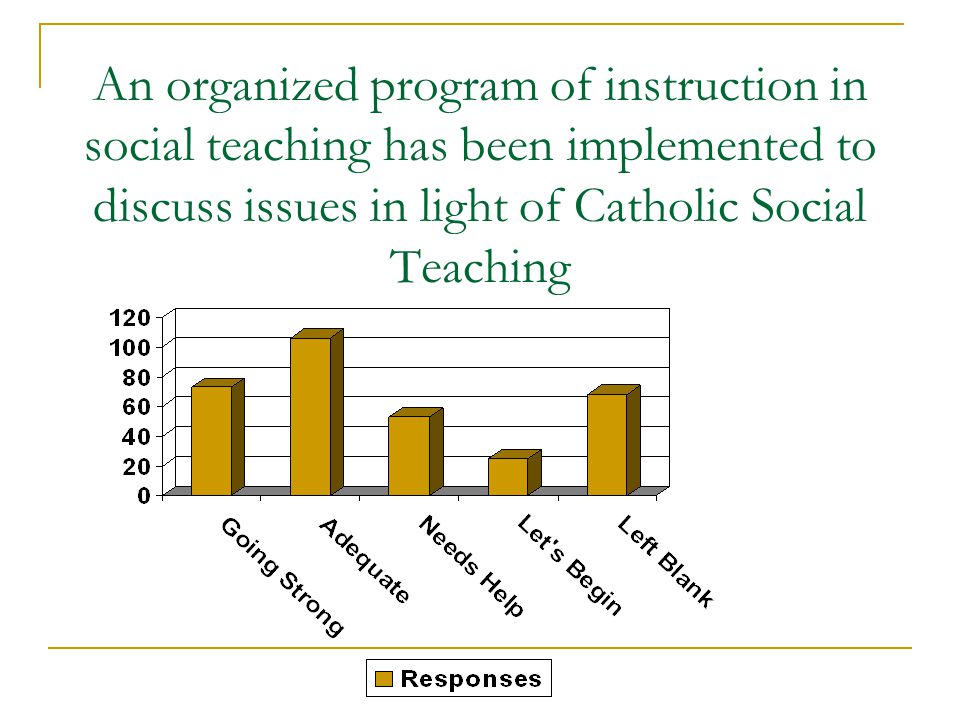 An organized program of instruction in social teaching has been implemented to discuss issues in light of Catholic Social Teaching

120
100
80
60
40
20
0

Going Strong
Adequate
Needs Help
Let's Begin
Left Blank

Responses